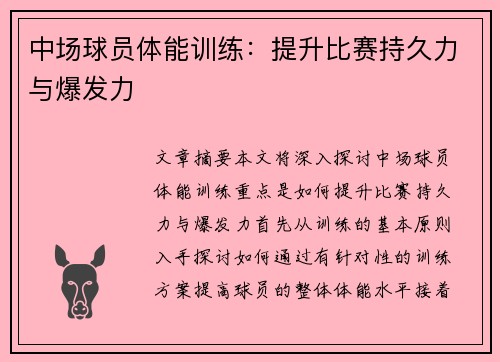 中场球员体能训练：提升比赛持久力与爆发力

文章摘要本文将深入探讨中场球员体能训练重点是如何提升比赛持久力与爆发力首先从训练的基本原则入手探讨如何通过有针对性的训练方案提高球员的整体体能水平接着